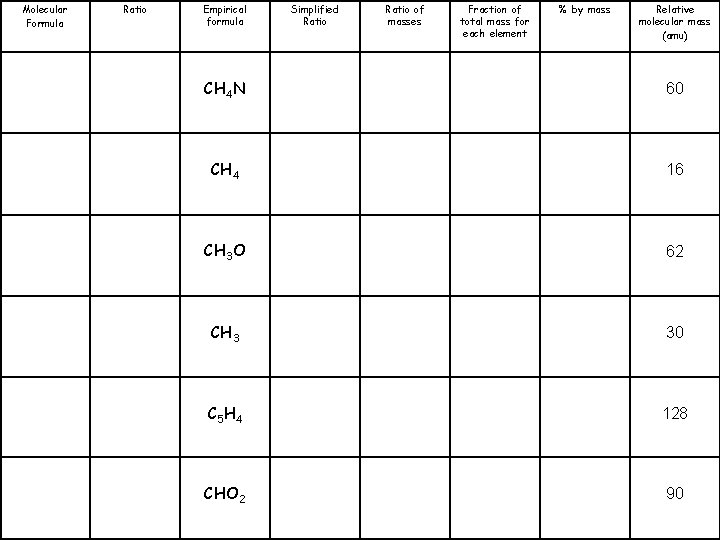 | Molecular Formula | Ratio | Empirical formula | Simplified Ratio | Ratio of masses | Fraction of total mass for each element | % by mass | Relative molecular mass (amu) |
|---|---|---|---|---|---|---|---|
| | | $CH_4N$ | | | | | 60 |
| | | $CH_4$ | | | | | 16 |
| | | $CH_3O$ | | | | | 62 |
| | | $CH_3$ | | | | | 30 |
| | | $C_5H_4$ | | | | | 128 |
| | | $CHO_2$ | | | | | 90 |